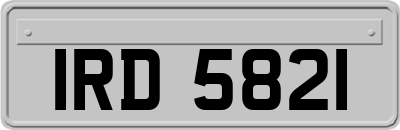 IRD 5821